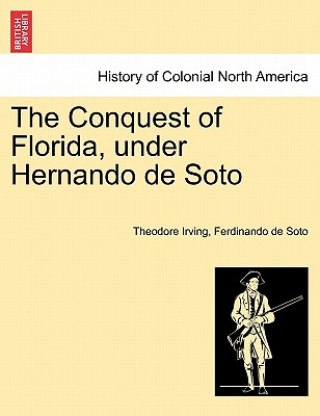 BRITISH LIBRARY

History of Colonial North America

The Conquest of Florida, under Hernando de Soto

Theodore Irving, Ferdinando de Soto